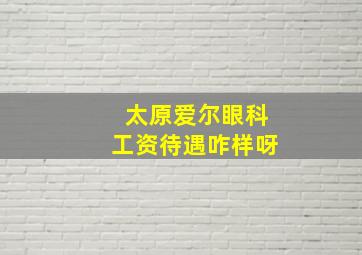 太原爱尔眼科
工资待遇咋样呀